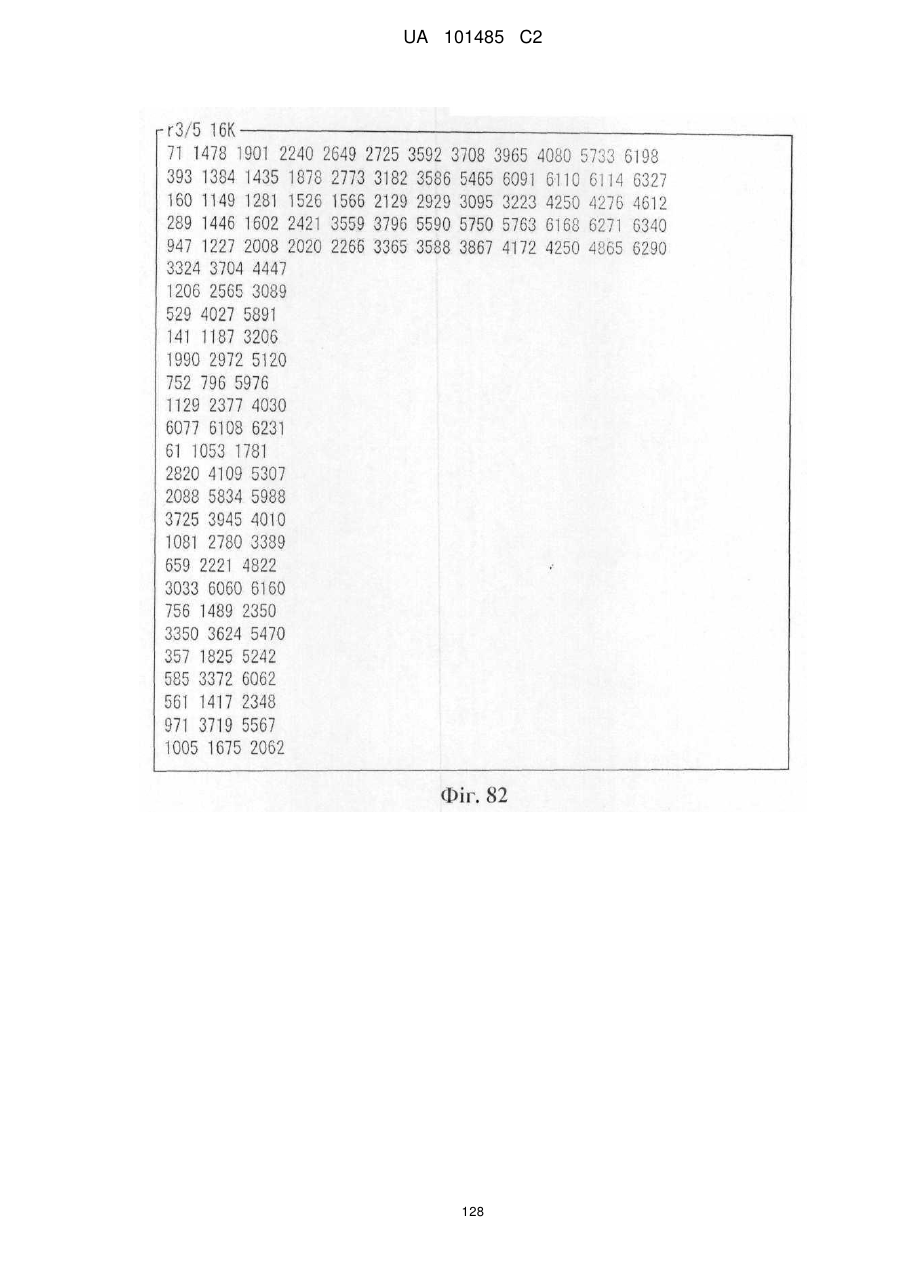 UA 101485 C2

r3/5 16K
71 1478 1901 2240 2649 2725 3592 3708 3965 4080 5733 6198
393 1384 1435 1878 2773 3182 3586 5465 6091 6110 6114 6327
160 1149 1281 1526 1566 2129 2929 3095 3223 4250 4276 4612
289 1446 1602 2421 3559 3796 5590 5750 5763 6168 6271 6340
947 1227 2008 2020 2266 3365 3588 3867 4172 4250 4865 6290
3324 3704 4447
1206 2565 3089
529 4027 5891
141 1187 3206
1990 2972 5120
752 796 5976
1129 2377 4030
6077 6108 6231
61 1053 1781
2820 4109 5307
2088 5834 5988
3725 3945 4010
1081 2780 3389
659 2221 4822
3033 6060 6160
756 1489 2350
3350 3624 5470
357 1825 5242
585 3372 6062
561 1417 2348
971 3719 5567
1005 1675 2062

Фіг. 82

128